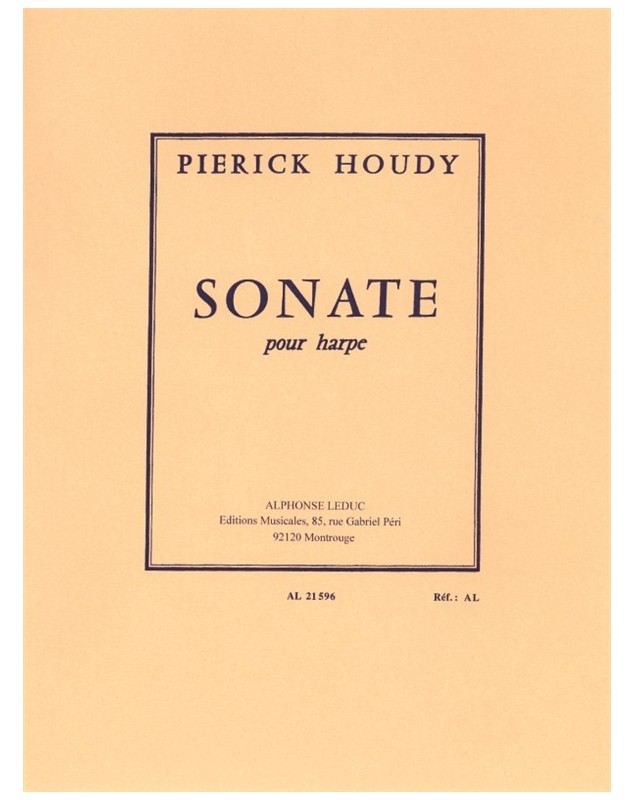 PIERICK HOUDY

SONATE
pour harpe

ALPHONSE LEDUC
Editions Musicales, 85, rue Gabriel Péri
92120 Montrouge

AL 21596

Réf.: AL